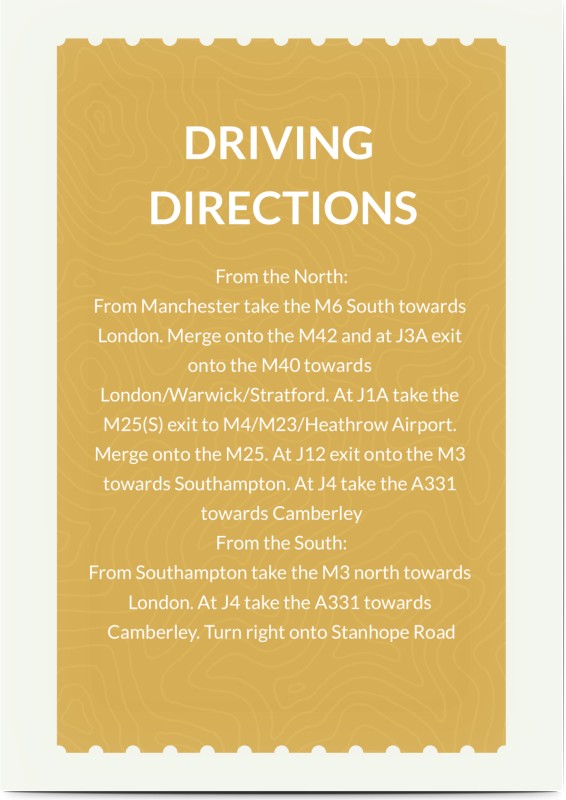 DRIVING DIRECTIONS

From the North:
From Manchester take the M6 South towards London. Merge onto the M42 and at J3A exit onto the M40 towards London/Warwick/Stratford. At J1A take the M25(S) exit to M4/M23/Heathrow Airport. Merge onto the M25. At J12 exit onto the M3 towards Southampton. At J4 take the A331 towards Camberley
From the South:
From Southampton take the M3 north towards London. At J4 take the A331 towards Camberley. Turn right onto Stanhope Road